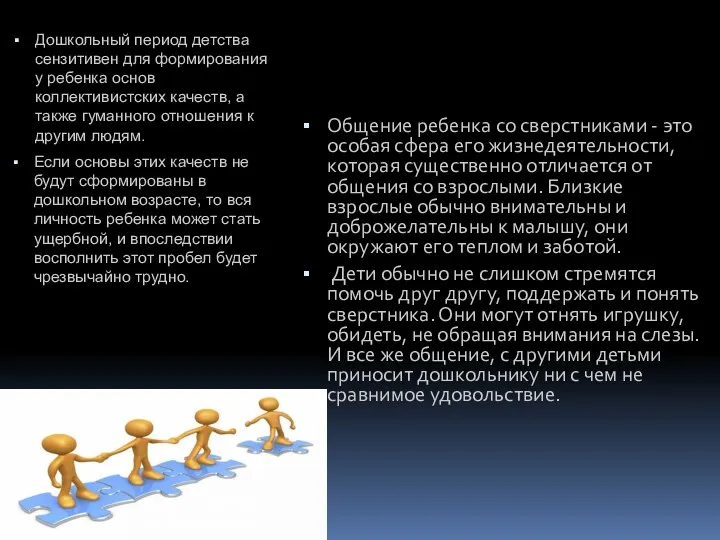 ▪ Дошкольный период детства сензитивен для формирования у ребенка основ коллективистских качеств, а также гуманного отношения к другим людям.

▪ Если основы этих качеств не будут сформированы в дошкольном возрасте, то вся личность ребенка может стать ущербной, и впоследствии восполнить этот пробел будет чрезвычайно трудно.

▪ Общение ребенка со сверстниками - это особая сфера его жизнедеятельности, которая существенно отличается от общения со взрослыми. Близкие взрослые обычно внимательны и доброжелательны к малышу, они окружают его теплом и заботой.

▪ Дети обычно не слишком стремятся помочь друг другу, поддержать и понять сверстника. Они могут отнять игрушку, обидеть, не обращая внимания на слезы. И все же общение, с другими детьми приносит дошкольнику ни с чем не сравнимое удовольствие.